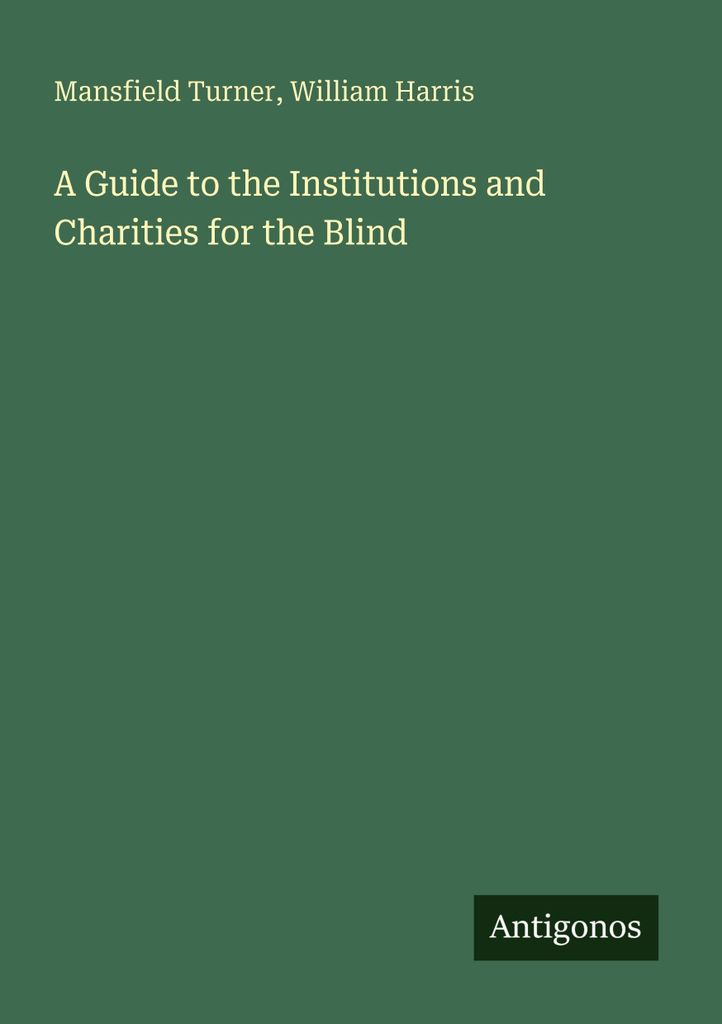 Mansfield Turner, William Harris

A Guide to the Institutions and Charities for the Blind

Antigonos